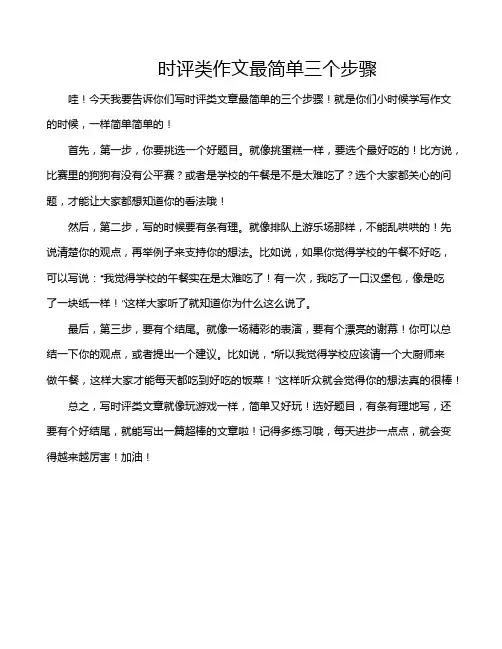 时评类作文最简单三个步骤

哇！今天我要告诉你们写时评类文章最简单的三个步骤！就是你们小时候学写作文的时候，一样简单简单的！

首先，第一步，你要挑选一个好题目。就像挑蛋糕一样，要选个最好吃的！比方说，比赛里的狗狗有没有公平赛？或者是学校的午餐是不是太难吃了？选个大家都关心的问题，才能让大家都想知道你的看法哦！

然后，第二步，写的时候要有条有理。就像排队上游乐场那样，不能乱哄哄的！先说清楚你的观点，再举例子来支持你的想法。比如说，如果你觉得学校的午餐不好吃，可以写说："我觉得学校的午餐实在是太难吃了！有一次，我吃了一口汉堡包，像是吃了一块纸一样！"这样大家听了就知道你为什么这么说了。

最后，第三步，要有个结尾。就像一场精彩的表演，要有个漂亮的谢幕！你可以总结一下你的观点，或者提出一个建议。比如说，"所以我觉得学校应该请一个大厨师来做午餐，这样大家才能每天都吃到好吃的饭菜！"这样听众就会觉得你的想法真的很棒！

总之，写时评类文章就像玩游戏一样，简单又好玩！选好题目，有条有理地写，还要有个好结尾，就能写出一篇超棒的文章啦！记得多练习哦，每天进步一点点，就会变得越来越厉害！加油！